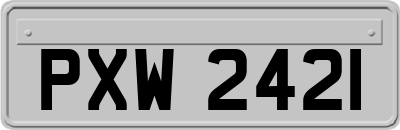 PXW 2421